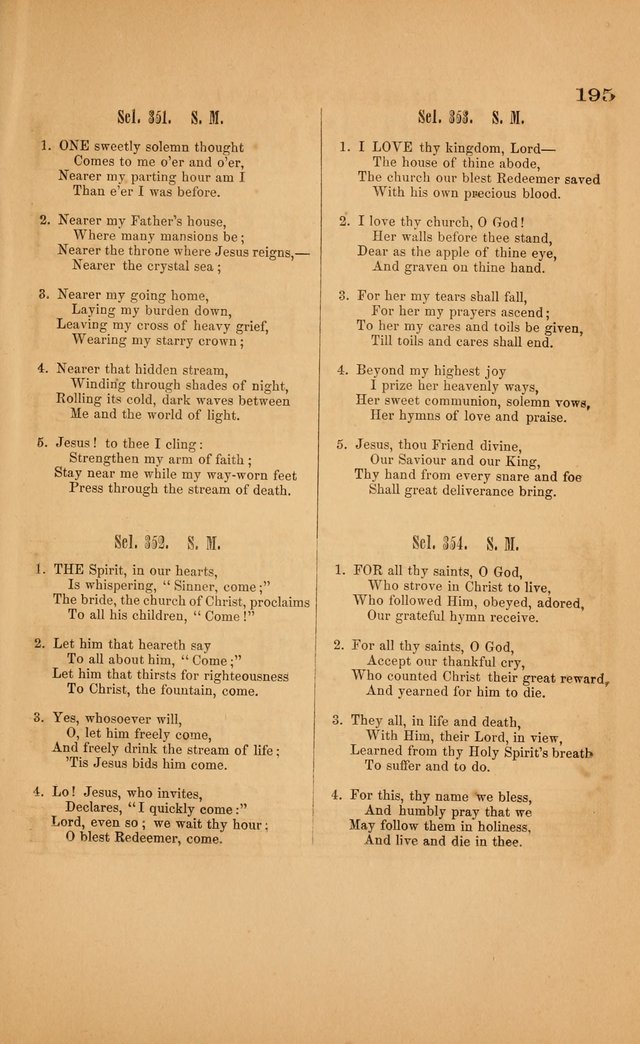 195

Sel. 351. S. M.

1. ONE sweetly solemn thought
Comes to me o'er and o'er,
Nearer my parting hour am I
Than e'er I was before.

2. Nearer my Father's house,
Where many mansions be;
Nearer the throne where Jesus reigns,—
Nearer the crystal sea;

3. Nearer my going home,
Laying my burden down,
Leaving my cross of heavy grief,
Wearing my starry crown;

4. Nearer that hidden stream,
Winding through shades of night,
Rolling its cold, dark waves between
Me and the world of light.

5. Jesus! to thee I cling:
Strengthen my arm of faith;
Stay near me while my way-worn feet
Press through the stream of death.

Sel. 352. S. M.

1. THE Spirit, in our hearts,
Is whispering, "Sinner, come;"
The bride, the church of Christ, proclaims
To all his children, "Come!"

2. Let him that heareth say
To all about him, "Come;"
Let him that thirsts for righteousness
To Christ, the fountain, come.

3. Yes, whosoever will,
O, let him freely come,
And freely drink the stream of life;
'Tis Jesus bids him come.

4. Lo! Jesus, who invites,
Declares, "I quickly come:"
Lord, even so; we wait thy hour;
O blest Redeemer, come.

Sel. 353. S. M.

1. I LOVE thy kingdom, Lord—
The house of thine abode,
The church our blest Redeemer saved
With his own precious blood.

2. I love thy church, O God!
Her walls before thee stand,
Dear as the apple of thine eye,
And graven on thine hand.

3. For her my tears shall fall,
For her my prayers ascend;
To her my cares and toils be given,
Till toils and cares shall end.

4. Beyond my highest joy
I prize her heavenly ways,
Her sweet communion, solemn vows,
Her hymns of love and praise.

5. Jesus, thou Friend divine,
Our Saviour and our King,
Thy hand from every snare and foe
Shall great deliverance bring.

Sel. 354. S. M.

1. FOR all thy saints, O God,
Who strove in Christ to live,
Who followed Him, obeyed, adored,
Our grateful hymn receive.

2. For all thy saints, O God,
Accept our thankful cry,
Who counted Christ their great reward,
And yearned for him to die.

3. They all, in life and death,
With Him, their Lord, in view,
Learned from thy Holy Spirit's breath
To suffer and to do.

4. For this, thy name we bless,
And humbly pray that we
May follow them in holiness,
And live and die in thee.